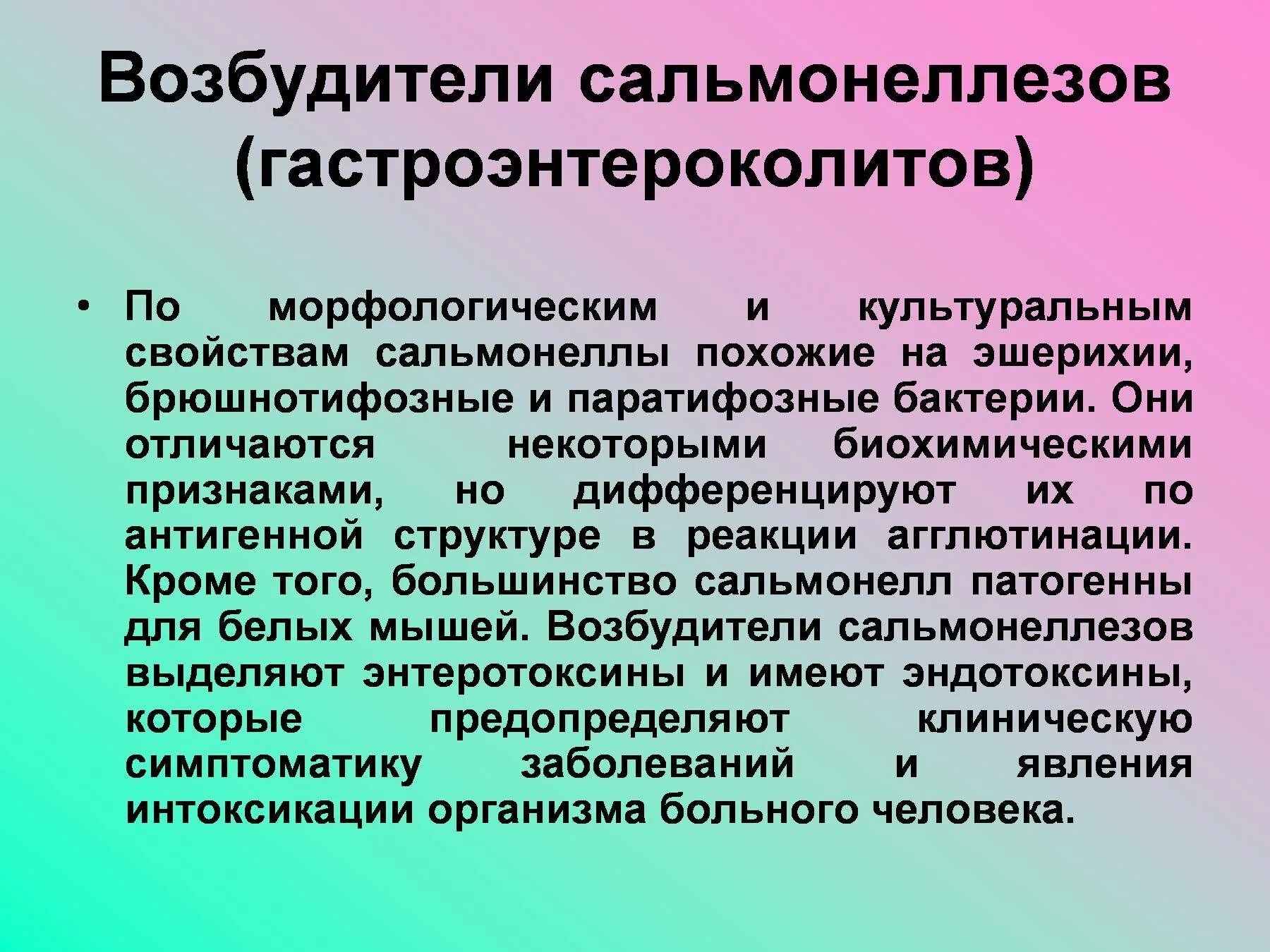 Возбудители сальмонеллезов (гастроэнтероколитов)

• По морфологическим и культуральным свойствам сальмонеллы похожие на эшерихии, брюшнотифозные и паратифозные бактерии. Они отличаются некоторыми биохимическими признаками, но дифференцируют их по антигенной структуре в реакции агглютинации. Кроме того, большинство сальмонелл патогенны для белых мышей. Возбудители сальмонеллезов выделяют энтеротоксины и имеют эндотоксины, которые предопределяют клиническую симптоматику заболеваний и явления интоксикации организма больного человека.